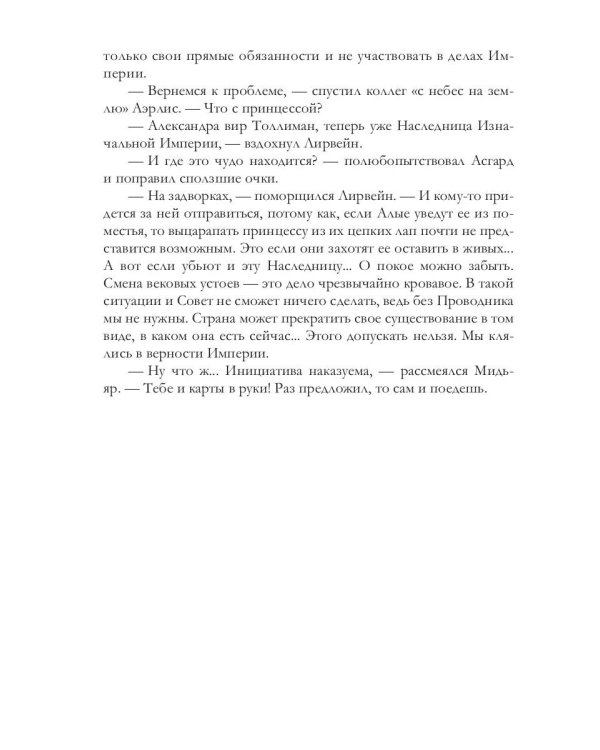 только свои прямые обязанности и не участвовать в делах Империи.

— Вернемся к проблеме, — спустил коллег «с небес на землю» Аэрлис. — Что с принцессой?

— Александра вир Толлиман, теперь уже Наследница Изначальной Империи, — вздохнул Лирвейн.

— И где это чудо находится? — полюбопытствовал Асгард и поправил сползшие очки.

— На задворках, — поморщился Лирвейн. — И кому-то придется за ней отправиться, потому как, если Алые уведут ее из поместья, то выцарапать принцессу из их цепких лап почти не представится возможным. Это если они захотят ее оставить в живых... А вот если убьют и эту Наследницу... О покое можно забыть. Смена вековых устоев — это дело чрезвычайно кровавое. В такой ситуации и Совет не сможет ничего сделать, ведь без Проводника мы не нужны. Страна может прекратить свое существование в том виде, в каком она есть сейчас... Этого допускать нельзя. Мы клялись в верности Империи.

— Ну что ж... Инициатива наказуема, — рассмеялся Мидьяр. — Тебе и карты в руки! Раз предложил, то сам и поедешь.